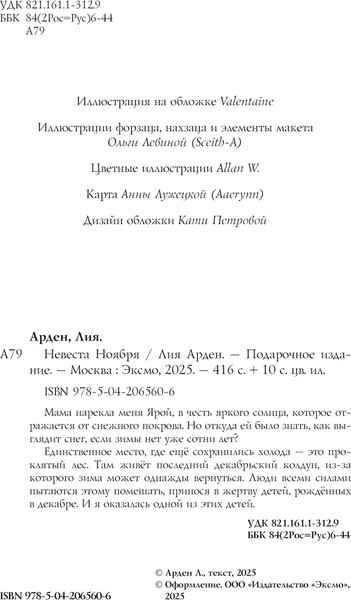 УДК 821.161.1-312.9
ББК 84(2Рос=Рус)6-44
А79

Иллюстрация на обложке Valentaine

Иллюстрации форзаца, нахзаца и элементы макета Ольги Левиной (Sceith-A)

Цветные иллюстрации Allan W.

Карта Анны Лужецкой (Aaerynn)

Дизайн обложки Кати Петровой

Арден, Лия.

А79 Невеста Ноября / Лия Арден. — Подарочное издание. — Москва : Эксмо, 2025. — 416 с. + 10 с. цв. ил.

ISBN 978-5-04-206560-6

Мама нарекла меня Ярой, в честь яркого солнца, которое отражается от снежного покрова. Но откуда ей было знать, как выглядит снег, если зимы нет уже сотни лет?

Единственное место, где ещё сохранились холода — это проклятый лес. Там живёт последний декабрьский колдун, из-за которого зима может однажды вернуться. Люди всеми силами пытаются этому помешать, принося в жертву детей, рождённых в декабре. И я оказалась одной из этих детей.

УДК 821.161.1-312.9
ББК 84(2Рос=Рус)6-44

© Арден Л., текст, 2025
© Оформление. ООО «Издательство «Эксмо», 2025

ISBN 978-5-04-206560-6